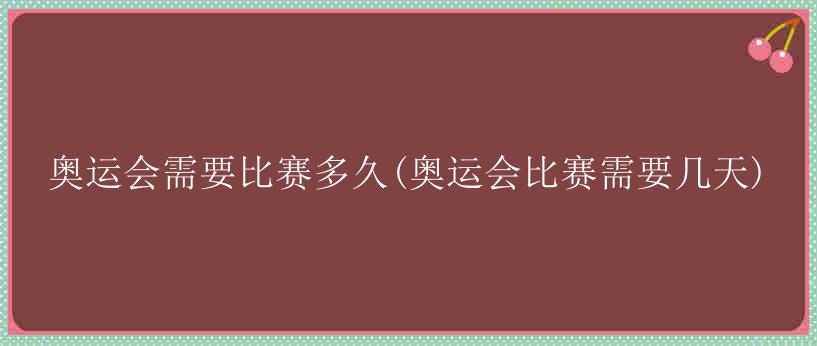 奥运会需要比赛多久(奥运会比赛需要几天)